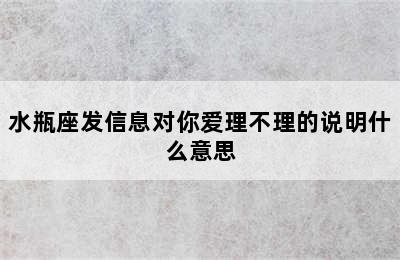 水瓶座发信息对你爱理不理的说明什么意思